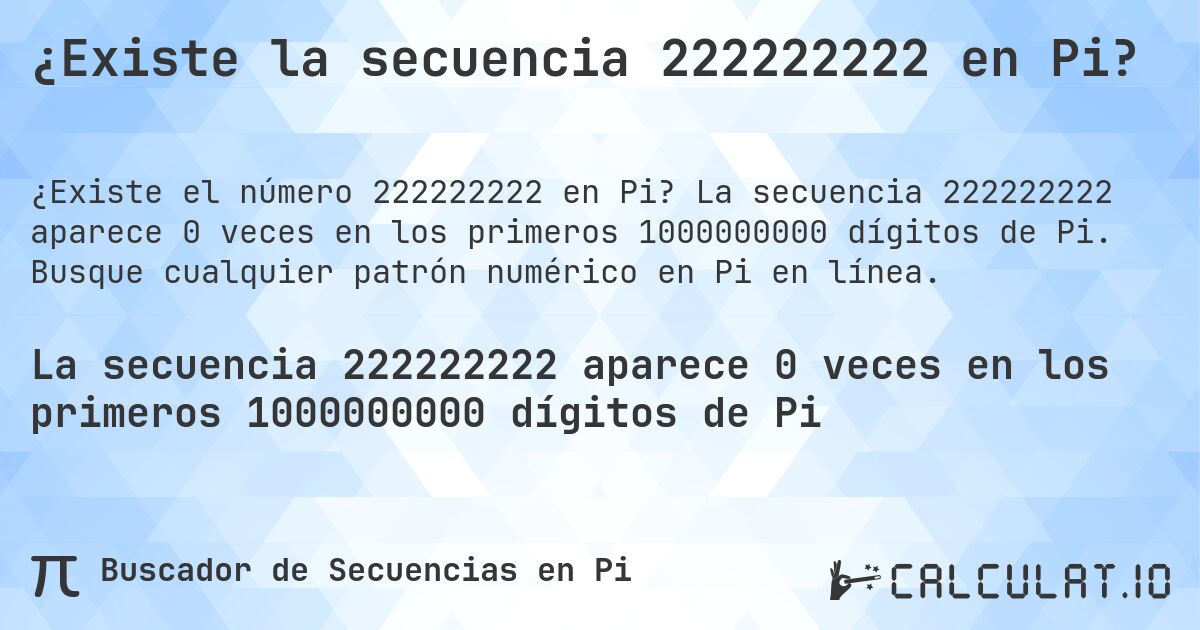 ¿Existe la secuencia 222222222 en Pi?

¿Existe el número 222222222 en Pi? La secuencia 222222222 aparece 0 veces en los primeros 1000000000 dígitos de Pi. Busque cualquier patrón numérico en Pi en línea.

La secuencia 222222222 aparece 0 veces en los primeros 1000000000 dígitos de Pi

π Buscador de Secuencias en Pi

CALCULAT.IO